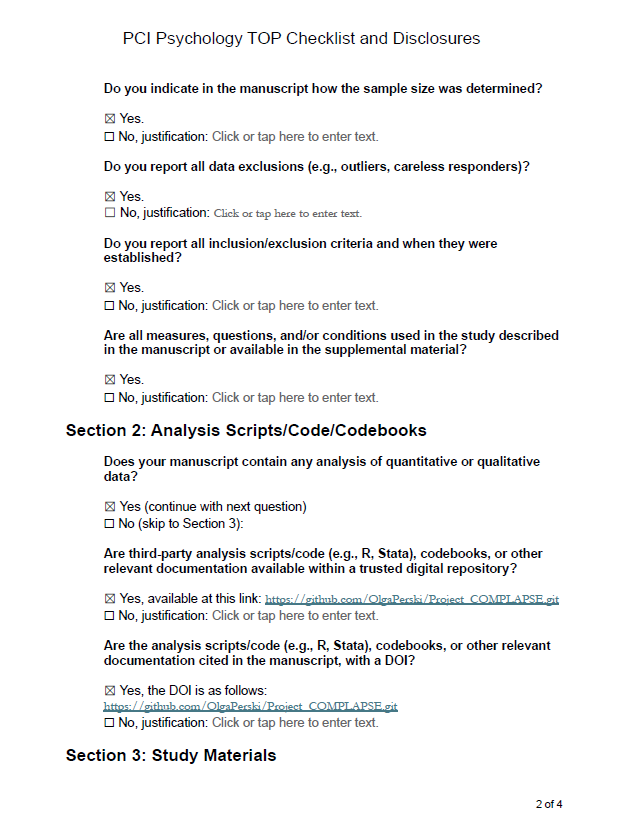 PCI Psychology TOP Checklist and Disclosures

Do you indicate in the manuscript how the sample size was determined?

☑ Yes.
☐ No, justification: Click or tap here to enter text.

Do you report all data exclusions (e.g., outliers, careless responders)?

☑ Yes.
☐ No, justification: Click or tap here to enter text.

Do you report all inclusion/exclusion criteria and when they were established?

☑ Yes.
☐ No, justification: Click or tap here to enter text.

Are all measures, questions, and/or conditions used in the study described in the manuscript or available in the supplemental material?

☑ Yes.
☐ No, justification: Click or tap here to enter text.

Section 2: Analysis Scripts/Code/Codebooks

Does your manuscript contain any analysis of quantitative or qualitative data?

☑ Yes (continue with next question)
☐ No (skip to Section 3):

Are third-party analysis scripts/code (e.g., R, Stata), codebooks, or other relevant documentation available within a trusted digital repository?

☑ Yes, available at this link: https://github.com/OlgaPerski/Project_COMPLAPSE.git
☐ No, justification: Click or tap here to enter text.

Are the analysis scripts/code (e.g., R, Stata), codebooks, or other relevant documentation cited in the manuscript, with a DOI?

☑ Yes, the DOI is as follows:
https://github.com/OlgaPerski/Project_COMPLAPSE.git
☐ No, justification: Click or tap here to enter text.

Section 3: Study Materials

2 of 4